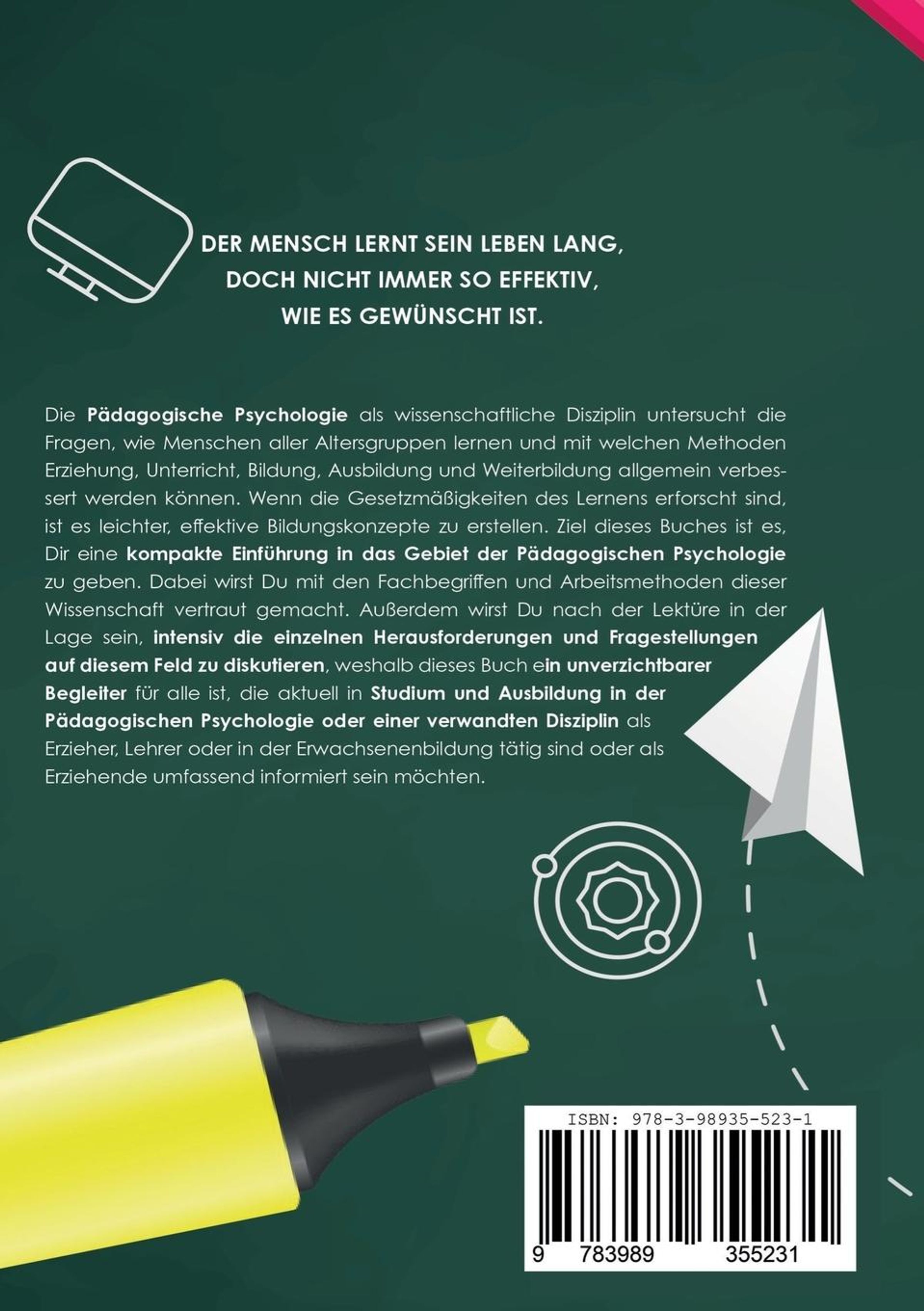 DER MENSCH LERNT SEIN LEBEN LANG,
DOCH NICHT IMMER SO EFFEKTIV,
WIE ES GEWÜNSCHT IST.

Die Pädagogische Psychologie als wissenschaftliche Disziplin untersucht die Fragen, wie Menschen aller Altersgruppen lernen und mit welchen Methoden Erziehung, Unterricht, Bildung, Ausbildung und Weiterbildung allgemein verbessert werden können. Wenn die Gesetzmäßigkeiten des Lernens erforscht sind, ist es leichter, effektive Bildungskonzepte zu erstellen. Ziel dieses Buches ist es, Dir eine kompakte Einführung in das Gebiet der Pädagogischen Psychologie zu geben. Dabei wirst Du mit den Fachbegriffen und Arbeitsmethoden dieser Wissenschaft vertraut gemacht. Außerdem wirst Du nach der Lektüre in der Lage sein, intensiv die einzelnen Herausforderungen und Fragestellungen auf diesem Feld zu diskutieren, weshalb dieses Buch ein unverzichtbarer Begleiter für alle ist, die aktuell in Studium und Ausbildung in der Pädagogischen Psychologie oder einer verwandten Disziplin als Erzieher, Lehrer oder in der Erwachsenenbildung tätig sind oder als Erziehende umfassend informiert sein möchten.

ISBN: 978-3-98935-523-1
9 783989 355231